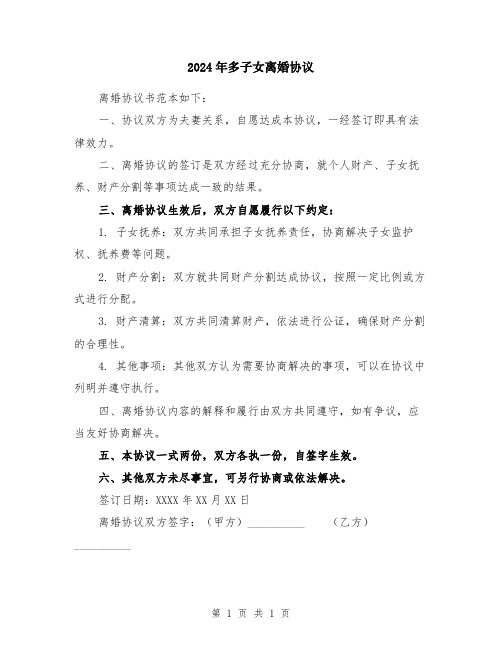 2024年多子女离婚协议

离婚协议书范本如下：

一、协议双方为夫妻关系，自愿达成本协议，一经签订即具有法律效力。

二、离婚协议的签订是双方经过充分协商，就个人财产、子女抚养、财产分割等事项达成一致的结果。

三、离婚协议生效后，双方自愿履行以下约定：

1. 子女抚养：双方共同承担子女抚养责任，协商解决子女监护权、抚养费等问题。

2. 财产分割：双方就共同财产分割达成协议，按照一定比例或方式进行分配。

3. 财产清算：双方共同清算财产，依法进行公证，确保财产分割的合理性。

4. 其他事项：其他双方认为需要协商解决的事项，可以在协议中列明并遵守执行。

四、离婚协议内容的解释和履行由双方共同遵守，如有争议，应当友好协商解决。

五、本协议一式两份，双方各执一份，自签字生效。

六、其他双方未尽事宜，可另行协商或依法解决。

签订日期：XXXX年XX月XX日

离婚协议双方签字：（甲方）__________ （乙方）__________

第 1 页 共 1 页